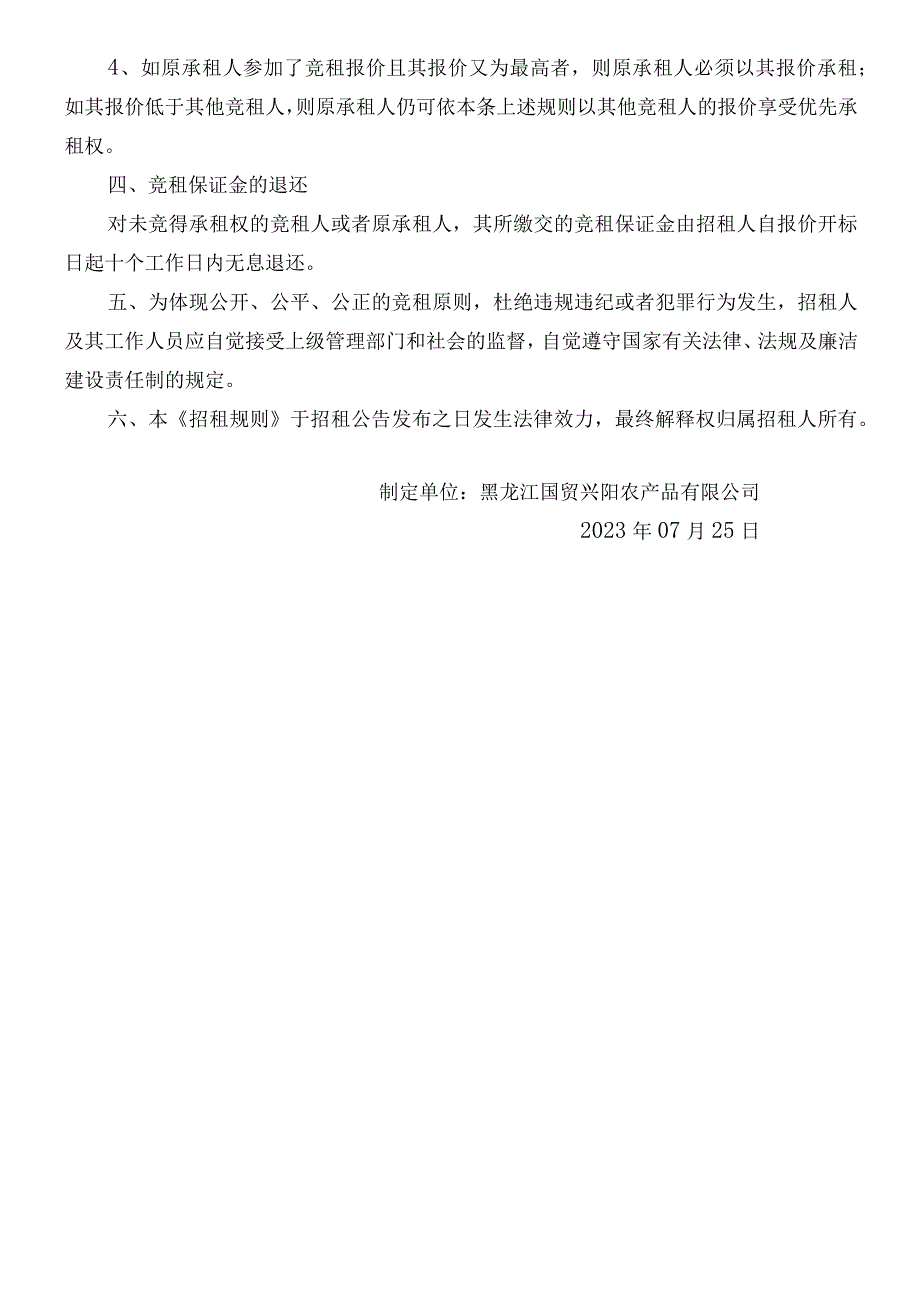 4、如原承租人参加了竞租报价且其报价又为最高者，则原承租人必须以其报价承租；如其报价低于其他竞租人，则原承租人仍可依本条上述规则以其他竞租人的报价享受优先承租权。

四、竞租保证金的退还

对未竞得承租权的竞租人或者原承租人，其所缴交的竞租保证金由招租人自报价开标日起十个工作日内无息退还。

五、为体现公开、公平、公正的竞租原则，杜绝违规违纪或者犯罪行为发生，招租人及其工作人员应自觉接受上级管理部门和社会的监督，自觉遵守国家有关法律、法规及廉洁建设责任制的规定。

六、本《招租规则》于招租公告发布之日发生法律效力，最终解释权归属招租人所有。

制定单位：黑龙江国贸兴阳农产品有限公司

2023年07月25日